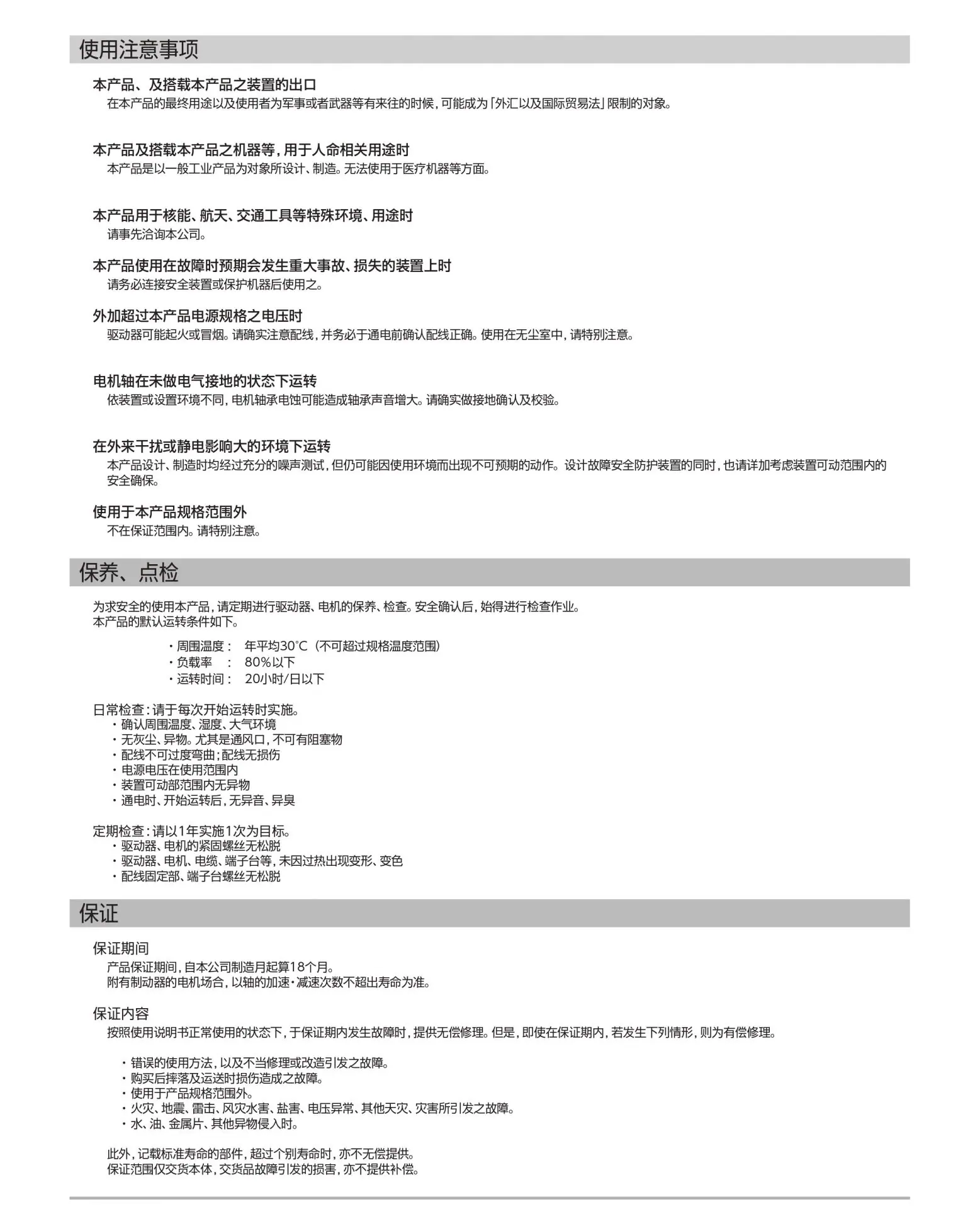 使用注意事项

本产品、及搭载本产品之装置的出口
在本产品的最终用途以及使用者为军事或者武器等有来往的时候，可能成为「外汇以及国际贸易法」限制的对象。

本产品及搭载本产品之机器等，用于人命相关用途时
本产品是以一般工业产品为对象所设计、制造。无法使用于医疗机器等方面。

本产品用于核能、航天、交通工具等特殊环境、用途时
请事先洽询本公司。

本产品使用在故障时预期会发生重大事故、损失的装置上时
请务必连接安全装置或保护机器后使用之。

外加超过本产品电源规格之电压时
驱动器可能起火或冒烟。请确实注意配线，并务必于通电前确认配线正确。使用在无尘室中，请特别注意。

电机轴在未做电气接地的状态下运转
依装置或设置环境不同，电机轴承电蚀可能造成轴承声音增大。请确实做接地确认及校验。

在外来干扰或静电影响大的环境下运转
本产品设计、制造时均经过充分的噪声测试，但仍可能因使用环境而出现不可预期的动作。设计故障安全防护装置的同时，也请详加考虑装置可动范围内的安全确保。

使用于本产品规格范围外
不在保证范围内。请特别注意。

保养、点检

为求安全的使用本产品，请定期进行驱动器、电机的保养、检查。安全确认后，始得进行检查作业。
本产品的默认运转条件如下。

・周围温度： 年平均30°C（不可超过规格温度范围）
・负载率 ： 80%以下
・运转时间： 20小时/日以下

日常检查：请于每次开始运转时实施。
・确认周围温度、湿度、大气环境
・无灰尘、异物。尤其是通风口，不可有阻塞物
・配线不可过度弯曲；配线无损伤
・电源电压在使用范围内
・装置可动部范围内无异物
・通电时、开始运转后，无异音、异臭

定期检查：请以1年实施1次为目标。
・驱动器、电机的紧固螺丝无松脱
・驱动器、电机、电缆、端子台等，未因过热出现变形、变色
・配线固定部、端子台螺丝无松脱

保证

保证期间
产品保证期间，自本公司制造月起算18个月。
附有制动器的电机场合，以轴的加速・减速次数不超出寿命为准。

保证内容
按照使用说明书正常使用的状态下，于保证期内发生故障时，提供无偿修理。但是，即使在保证期内，若发生下列情形，则为有偿修理。

・错误的使用方法，以及不当修理或改造引发之故障。
・购买后摔落及运送时损伤造成之故障。
・使用于产品规格范围外。
・火灾、地震、雷击、风灾水害、盐害、电压异常、其他天灾、灾害所引发之故障。
・水、油、金属片、其他异物侵入时。

此外，记载标准寿命的部件，超过个别寿命时，亦不无偿提供。
保证范围仅交货本体，交货品故障引发的损害，亦不提供补偿。